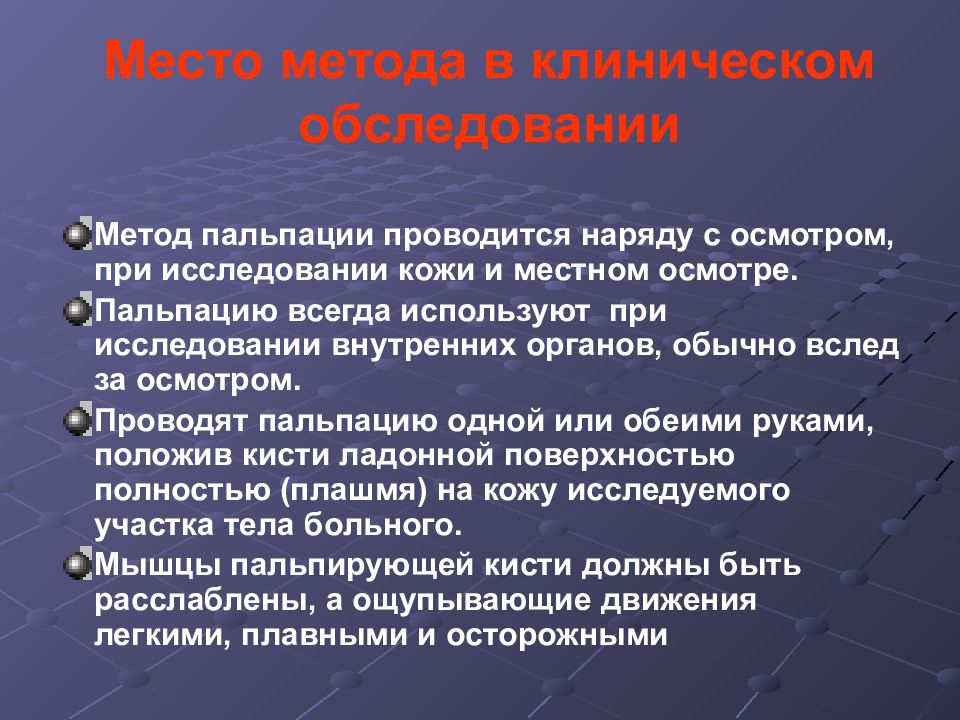 Место метода в клиническом обследовании

Метод пальпации проводится наряду с осмотром, при исследовании кожи и местном осмотре.

Пальпацию всегда используют при исследовании внутренних органов, обычно вслед за осмотром.

Проводят пальпацию одной или обеими руками, положив кисти ладонной поверхностью полностью (плашмя) на кожу исследуемого участка тела больного.

Мышцы пальпирующей кисти должны быть расслаблены, а ощупывающие движения легкими, плавными и осторожными